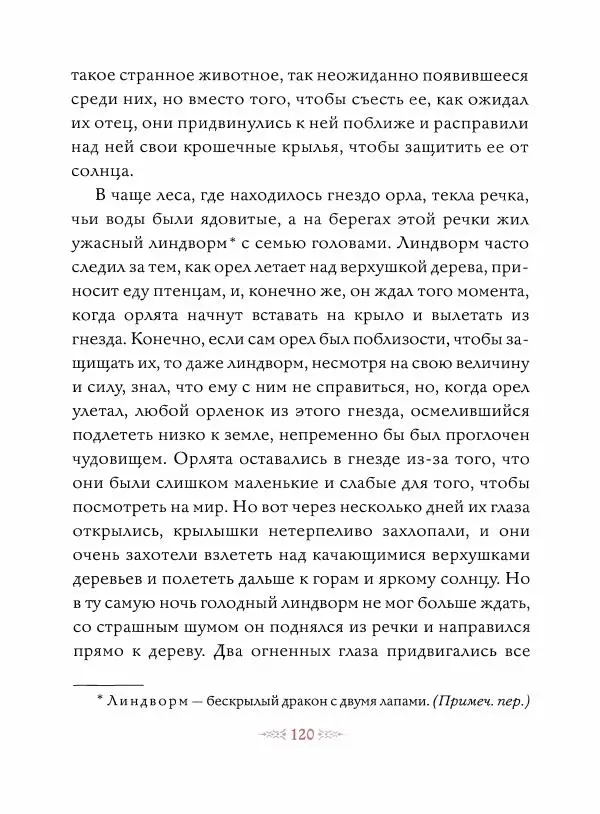 такое странное животное, так неожиданно появившееся среди них, но вместо того, чтобы съесть ее, как ожидал их отец, они придвинулись к ней поближе и расправили над ней свои крошечные крылья, чтобы защитить ее от солнца.

В чаще леса, где находилось гнездо орла, текла речка, чьи воды были ядовитые, а на берегах этой речки жил ужасный линдворм* с семью головами. Линдворм часто следил за тем, как орел летает над верхушкой дерева, приносит еду птенцам, и, конечно же, он ждал того момента, когда орлята начнут вставать на крыло и вылетать из гнезда. Конечно, если сам орел был поблизости, чтобы защищать их, то даже линдворм, несмотря на свою величину и силу, знал, что ему с ним не справиться, но, когда орел улетал, любой орленок из этого гнезда, осмелившийся подлететь низко к земле, непременно бы был проглочен чудовищем. Орлята оставались в гнезде из-за того, что они были слишком маленькие и слабые для того, чтобы посмотреть на мир. Но вот через несколько дней их глаза открылись, крылышки нетерпеливо захлопали, и они очень захотели взлететь над качающимися верхушками деревьев и полететь дальше к горам и яркому солнцу. Но в ту самую ночь голодный линдворм не мог больше ждать, со страшным шумом он поднялся из речки и направился прямо к дереву. Два огненных глаза придвигались все

* Линдворм — бескрылый дракон с двумя лапами. (Примеч. пер.)

120